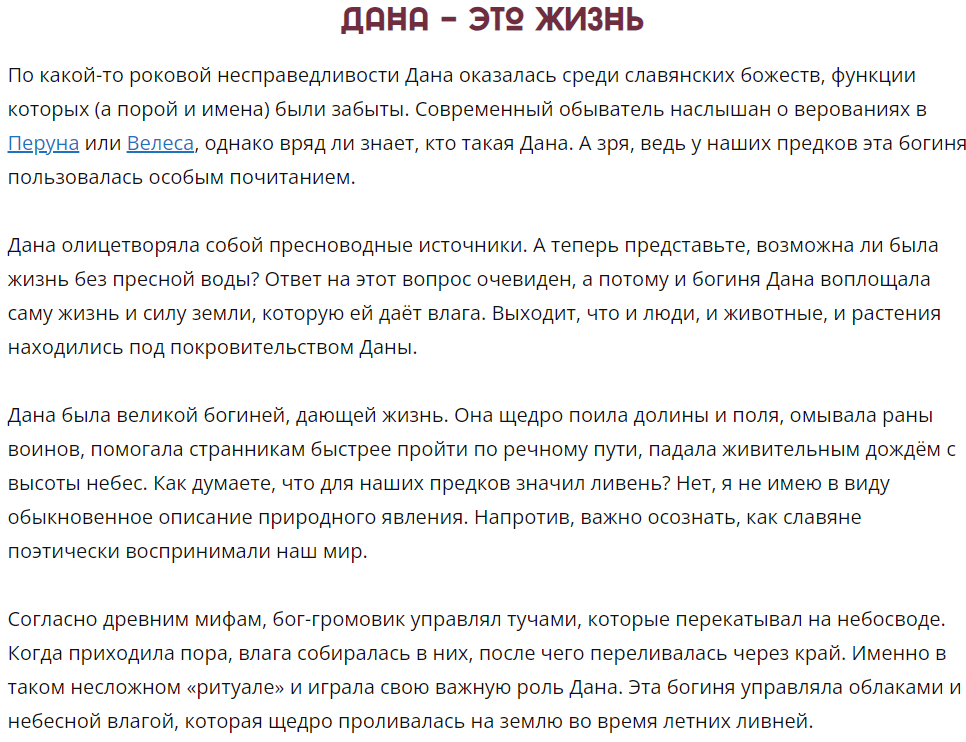 ДАНА – ЭТО ЖИЗНЬ

По какой-то роковой несправедливости Дана оказалась среди славянских божеств, функции которых (а порой и имена) были забыты. Современный обыватель наслышан о верованиях в Перуна или Велеса, однако вряд ли знает, кто такая Дана. А зря, ведь у наших предков эта богиня пользовалась особым почитанием.

Дана олицетворяла собой пресноводные источники. А теперь представьте, возможна ли была жизнь без пресной воды? Ответ на этот вопрос очевиден, а потому и богиня Дана воплощала саму жизнь и силу земли, которую ей даёт влага. Выходит, что и люди, и животные, и растения находились под покровительством Даны.

Дана была великой богиней, дающей жизнь. Она щедро поила долины и поля, омывала раны воинов, помогала странникам быстрее пройти по речному пути, падала живительным дождём с высоты небес. Как думаете, что для наших предков значил ливень? Нет, я не имею в виду обыкновенное описание природного явления. Напротив, важно осознать, как славяне поэтически воспринимали наш мир.

Согласно древним мифам, бог-громовик управлял тучами, которые перекатывал на небосводе. Когда приходила пора, влага собиралась в них, после чего переливалась через край. Именно в таком несложном «ритуале» и играла свою важную роль Дана. Эта богиня управляла облаками и небесной влагой, которая щедро проливалась на землю во время летних ливней.